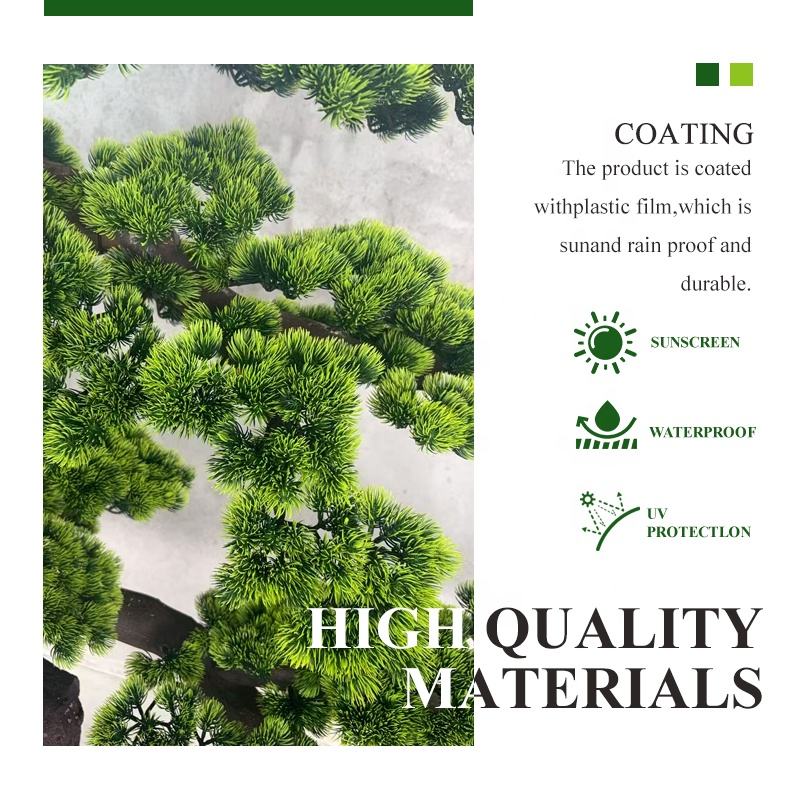 COATING

The product is coated withplastic film,which is sunand rain proof and durable.

SUNSCREEN

WATERPROOF

UV
PROTECTLON

HIGH QUALITY
MATERIALS